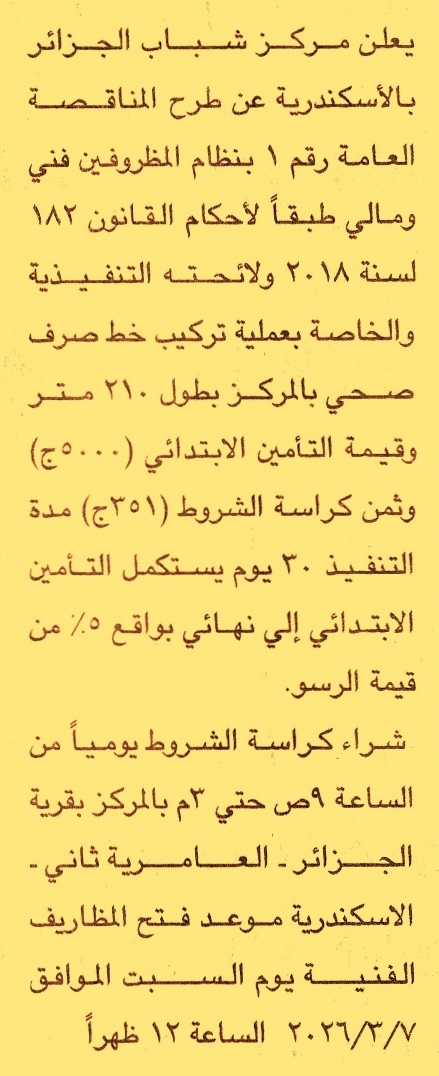 يعلن مركز شباب الجزائر بالأسكندرية عن طرح المناقصة العامة رقم ١ بنظام المظروفين فني ومالي طبقاً لأحكام القانون ١٨٢ لسنة ٢٠١٨ ولائحته التنفيذية والخاصة بعملية تركيب خط صرف صحي بالمركز بطول ٢١٠ متر وقيمة التأمين الابتدائي (٥٠٠٠ج) وثمن كراسة الشروط (٣٥١ج) مدة التنفيذ ٣٠ يوم يستكمل التأمين الابتدائي إلي نهائي بواقع ٥٪ من قيمة الرسو.

شراء كراسة الشروط يومياً من الساعة ٩ص حتي ٣م بالمركز بقرية الجزائر - العامرية ثاني - الاسكندرية موعد فتح المظاريف الفنية يوم السبت الموافق ٢٠٢٦/٣/٧ الساعة ١٢ ظهراً